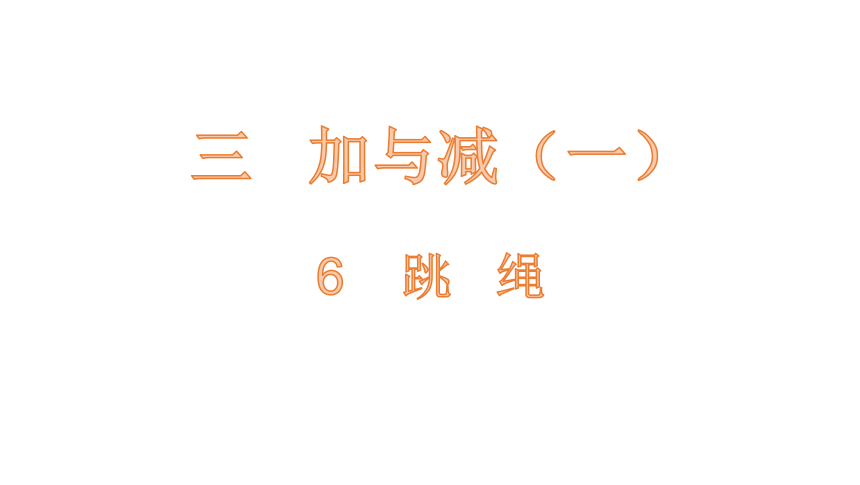 三　加与减（一）

6　跳　绳